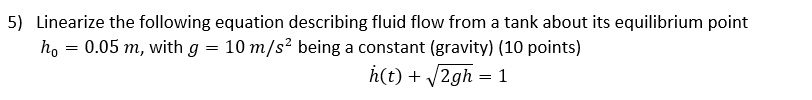 5) Linearize the following equation describing fluid flow from a tank about its equilibrium point $h_o = 0.05\ m$, with $g = 10\ m/s^2$ being a constant (gravity) (10 points)

$\dot{h}(t) + \sqrt{2gh} = 1$